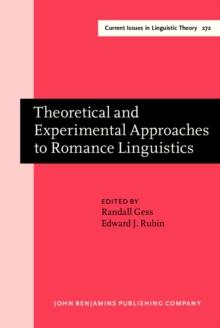 Current Issues in Linguistic Theory 272

Theoretical and Experimental Approaches to Romance Linguistics

EDITED BY
Randall Gess
Edward J. Rubin

JOHN BENJAMINS PUBLISHING COMPANY